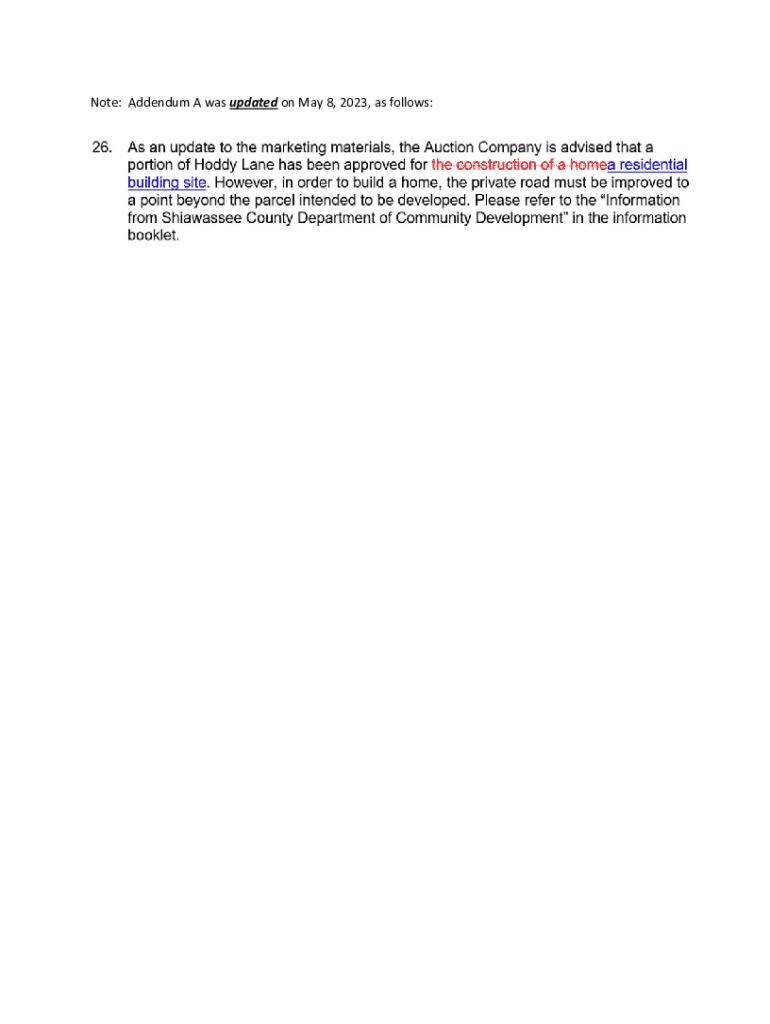 Note: Addendum A was updated on May 8, 2023, as follows:

26. As an update to the marketing materials, the Auction Company is advised that a portion of Hoddy Lane has been approved for the construction of a homea residential building site. However, in order to build a home, the private road must be improved to a point beyond the parcel intended to be developed. Please refer to the "Information from Shiawassee County Department of Community Development" in the information booklet.